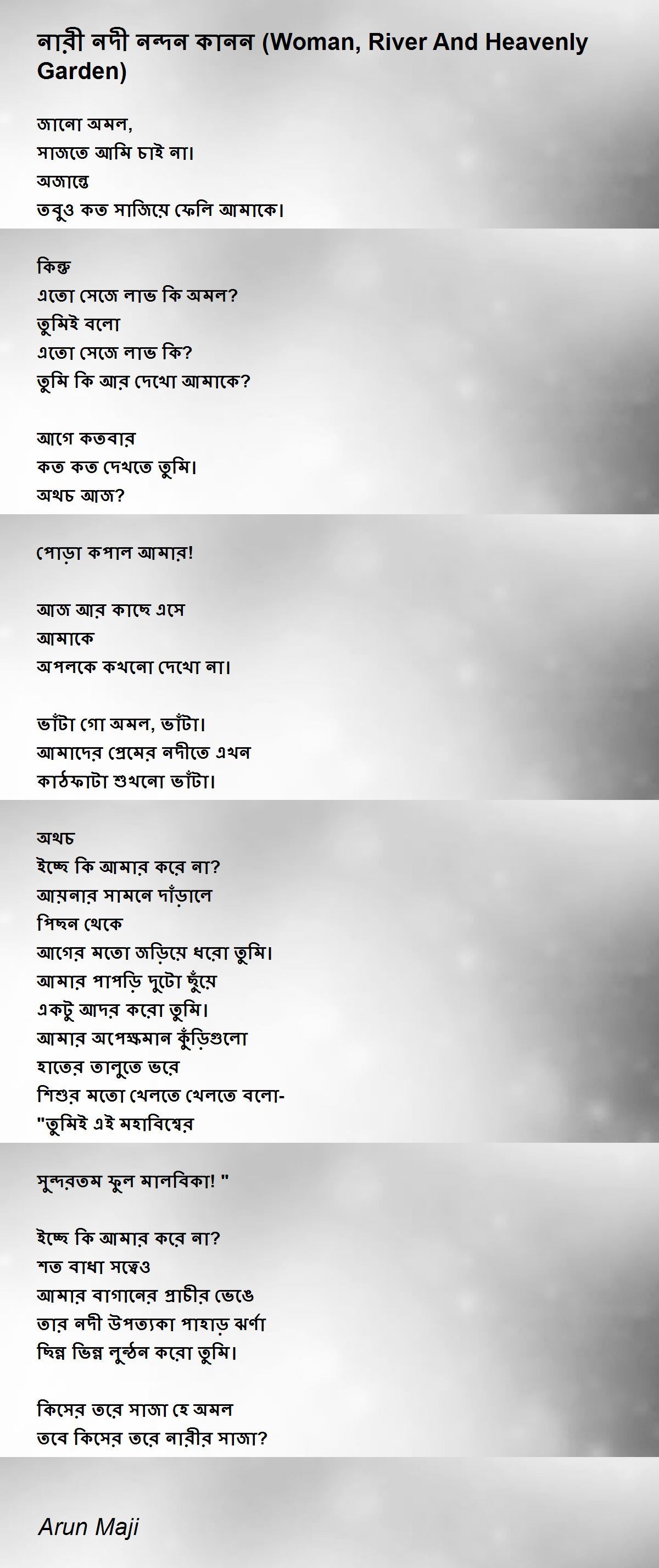 নারী নদী নন্দন কানন (Woman, River And Heavenly Garden)

জানো অমল,
সাজতে আমি চাই না।
অজান্তে
তবুও কত সাজিয়ে ফেলি আমাকে।

কিন্তু
এতো সেজে লাভ কি অমল?
তুমিই বলো
এতো সেজে লাভ কি?
তুমি কি আর দেখো আমাকে?

আগে কতবার
কত কত দেখতে তুমি।
অথচ আজ?

পোড়া কপাল আমার!

আজ আর কাছে এসে
আমাকে
অপলকে কখনো দেখো না।

ভাঁটা গো অমল, ভাঁটা।
আমাদের প্রেমের নদীতে এখন
কাঠফাটা শুখনো ভাঁটা।

অথচ
ইচ্ছে কি আমার করে না?
আয়নার সামনে দাঁড়ালে
পিছন থেকে
আগের মতো জড়িয়ে ধরো তুমি।
আমার পাপড়ি দুটো ছুঁয়ে
একটু আদর করো তুমি।
আমার অপেক্ষমান কুঁড়িগুলো
হাতের তালুতে ভরে
শিশুর মতো খেলতে খেলতে বলো-
"তুমিই এই মহাবিশ্বের

সুন্দরতম ফুল মালবিকা! "

ইচ্ছে কি আমার করে না?
শত বাধা সত্বেও
আমার বাগানের প্রাচীর ভেঙে
তার নদী উপত্যকা পাহাড় ঝর্ণা
ছিন্ন ভিন্ন লুন্ঠন করো তুমি।

কিসের তরে সাজা হে অমল
তবে কিসের তরে নারীর সাজা?

Arun Maji